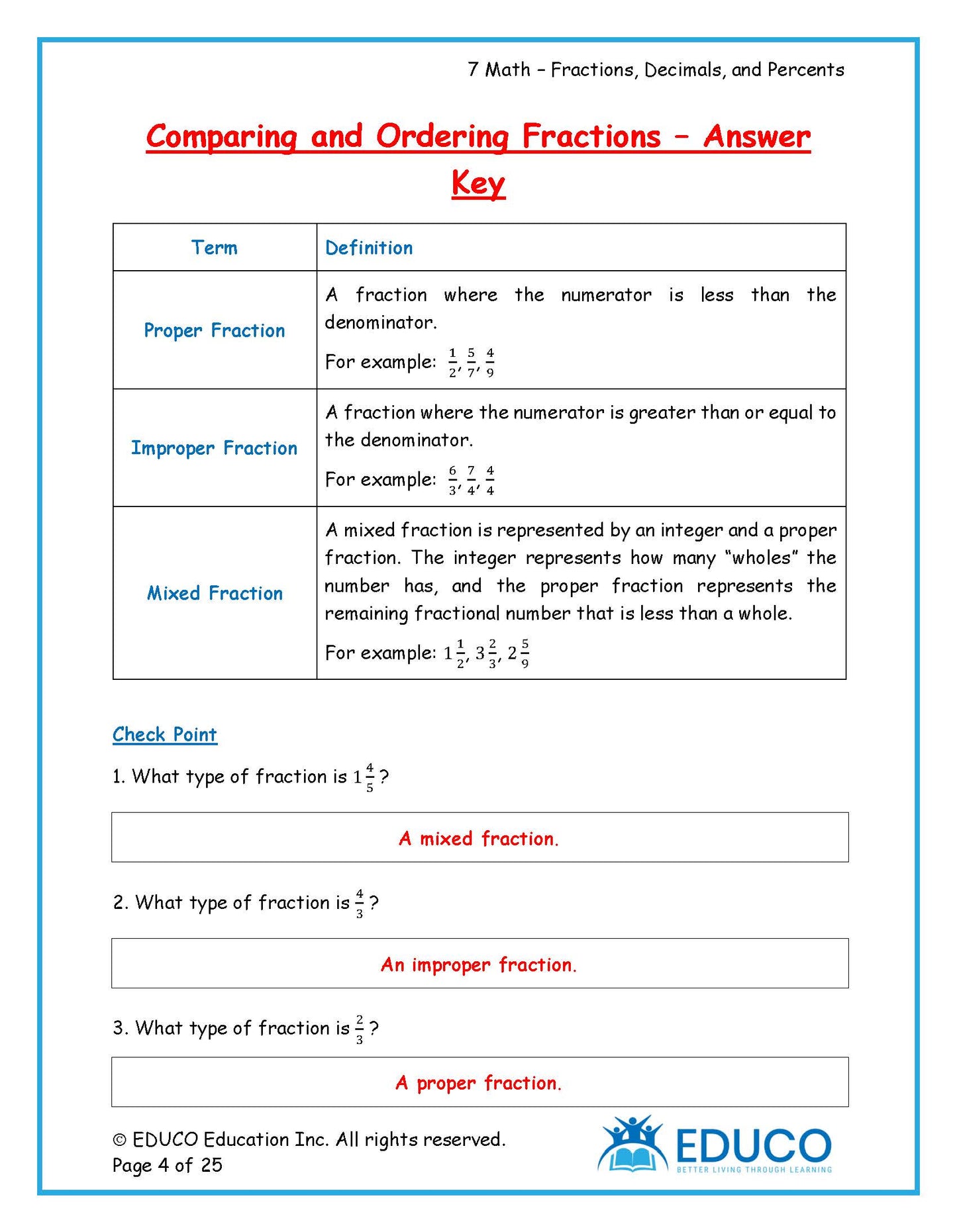 7 Math – Fractions, Decimals, and Percents

Comparing and Ordering Fractions – Answer Key

| Term | Definition |
|---|---|
| Proper Fraction | A fraction where the numerator is less than the denominator. For example: $\frac{1}{2}, \frac{5}{7}, \frac{4}{9}$ |
| Improper Fraction | A fraction where the numerator is greater than or equal to the denominator. For example: $\frac{6}{3}, \frac{7}{4}, \frac{4}{4}$ |
| Mixed Fraction | A mixed fraction is represented by an integer and a proper fraction. The integer represents how many "wholes" the number has, and the proper fraction represents the remaining fractional number that is less than a whole. For example: $1\frac{1}{2}, 3\frac{2}{3}, 2\frac{5}{9}$ |

Check Point

1. What type of fraction is $1\frac{4}{5}$?

A mixed fraction.

2. What type of fraction is $\frac{4}{3}$?

An improper fraction.

3. What type of fraction is $\frac{2}{3}$?

A proper fraction.

© EDUCO Education Inc. All rights reserved.
Page 4 of 25

EDUCO
BETTER LIVING THROUGH LEARNING